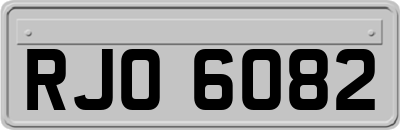 RJO 6082